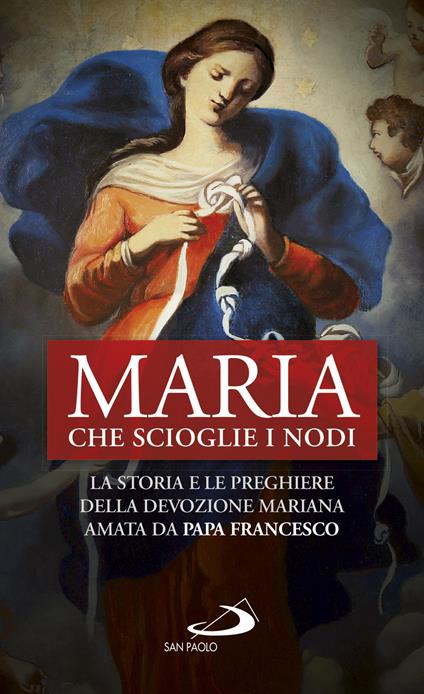 MARIA
CHE SCIOGLIE I NODI

LA STORIA E LE PREGHIERE
DELLA DEVOZIONE MARIANA
AMATA DA PAPA FRANCESCO

SAN PAOLO